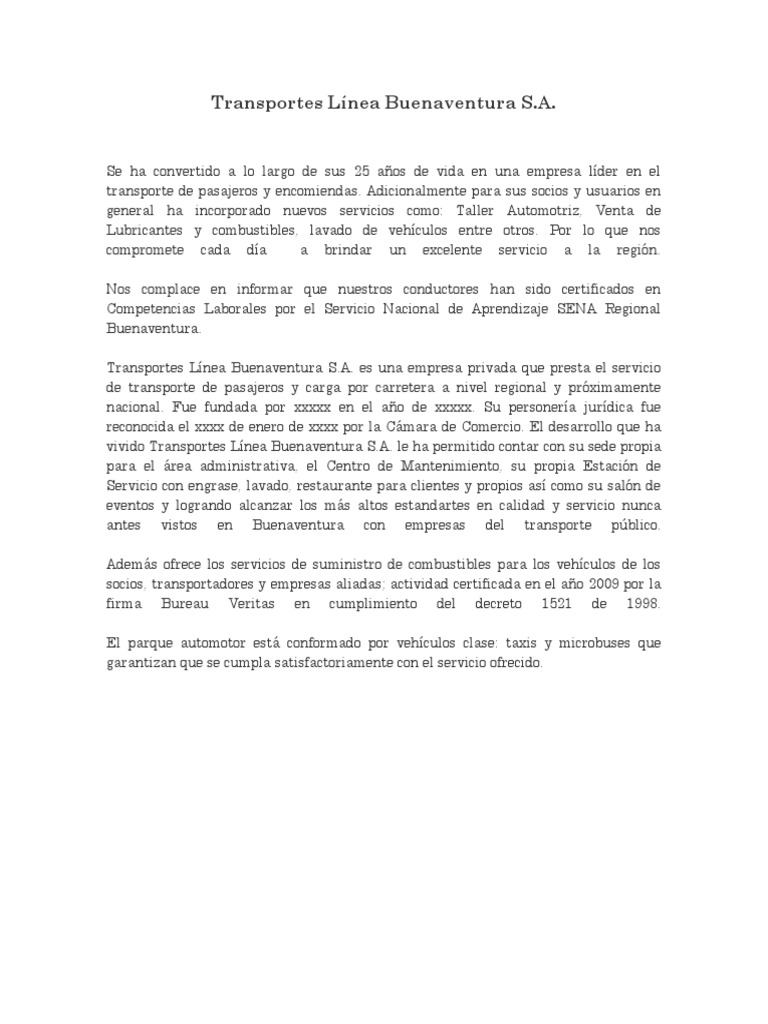 Transportes Línea Buenaventura S.A.

Se ha convertido a lo largo de sus 25 años de vida en una empresa líder en el transporte de pasajeros y encomiendas. Adicionalmente para sus socios y usuarios en general ha incorporado nuevos servicios como: Taller Automotriz, Venta de Lubricantes y combustibles, lavado de vehículos entre otros. Por lo que nos compromete cada día a brindar un excelente servicio a la región.

Nos complace en informar que nuestros conductores han sido certificados en Competencias Laborales por el Servicio Nacional de Aprendizaje SENA Regional Buenaventura.

Transportes Línea Buenaventura S.A. es una empresa privada que presta el servicio de transporte de pasajeros y carga por carretera a nivel regional y próximamente nacional. Fue fundada por xxxxx en el año de xxxxx. Su personería jurídica fue reconocida el xxxx de enero de xxxx por la Cámara de Comercio. El desarrollo que ha vivido Transportes Línea Buenaventura S.A. le ha permitido contar con su sede propia para el área administrativa, el Centro de Mantenimiento, su propia Estación de Servicio con engrase, lavado, restaurante para clientes y propios así como su salón de eventos y logrando alcanzar los más altos estandartes en calidad y servicio nunca antes vistos en Buenaventura con empresas del transporte público.

Además ofrece los servicios de suministro de combustibles para los vehículos de los socios, transportadores y empresas aliadas; actividad certificada en el año 2009 por la firma Bureau Veritas en cumplimiento del decreto 1521 de 1998.

El parque automotor está conformado por vehículos clase: taxis y microbuses que garantizan que se cumpla satisfactoriamente con el servicio ofrecido.